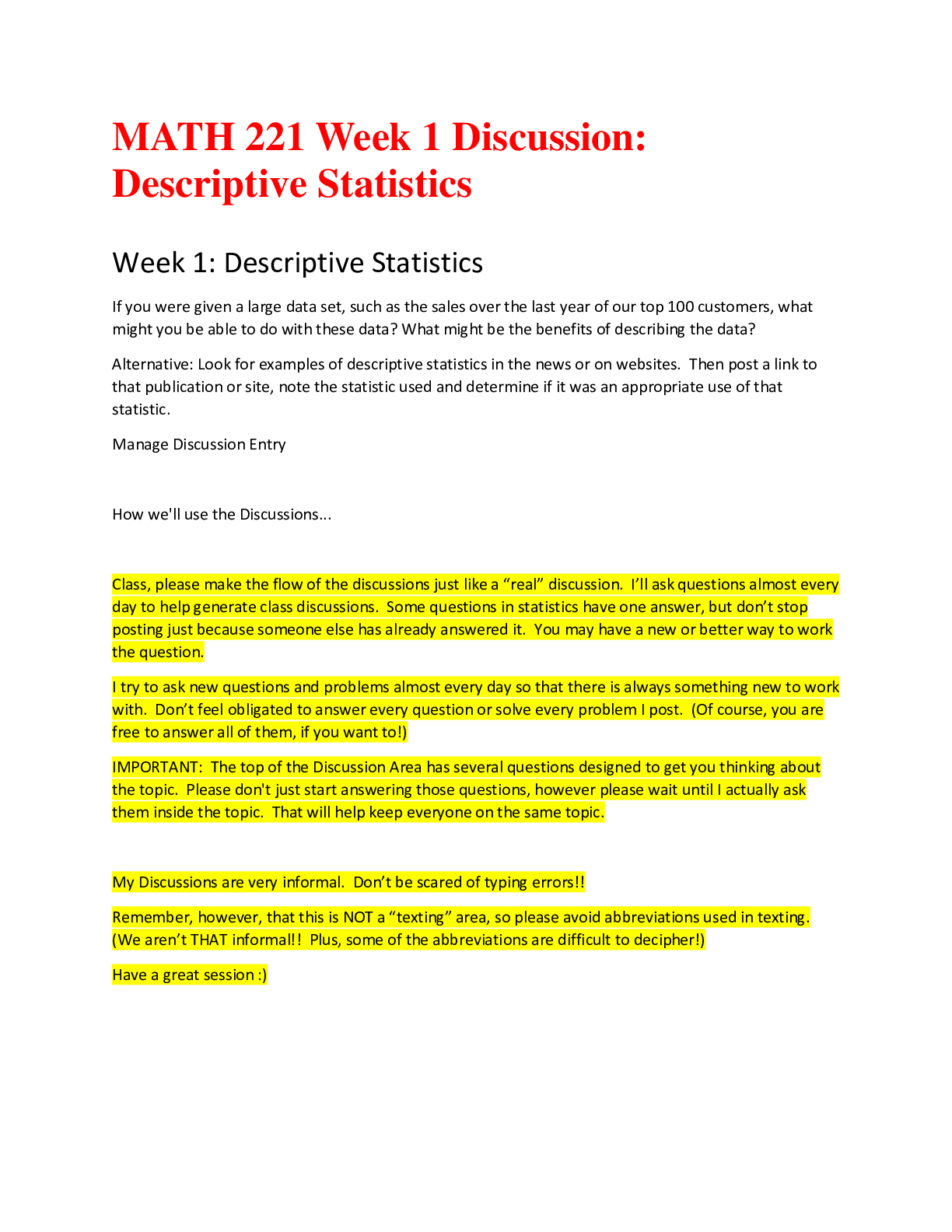 MATH 221 Week 1 Discussion: Descriptive Statistics

Week 1: Descriptive Statistics

If you were given a large data set, such as the sales over the last year of our top 100 customers, what might you be able to do with these data? What might be the benefits of describing the data?

Alternative: Look for examples of descriptive statistics in the news or on websites. Then post a link to that publication or site, note the statistic used and determine if it was an appropriate use of that statistic.

Manage Discussion Entry

How we'll use the Discussions...

Class, please make the flow of the discussions just like a “real” discussion. I’ll ask questions almost every day to help generate class discussions. Some questions in statistics have one answer, but don’t stop posting just because someone else has already answered it. You may have a new or better way to work the question.

I try to ask new questions and problems almost every day so that there is always something new to work with. Don’t feel obligated to answer every question or solve every problem I post. (Of course, you are free to answer all of them, if you want to!)

IMPORTANT: The top of the Discussion Area has several questions designed to get you thinking about the topic. Please don't just start answering those questions, however please wait until I actually ask them inside the topic. That will help keep everyone on the same topic.

My Discussions are very informal. Don’t be scared of typing errors!!

Remember, however, that this is NOT a “texting” area, so please avoid abbreviations used in texting. (We aren’t THAT informal!! Plus, some of the abbreviations are difficult to decipher!)

Have a great session :)